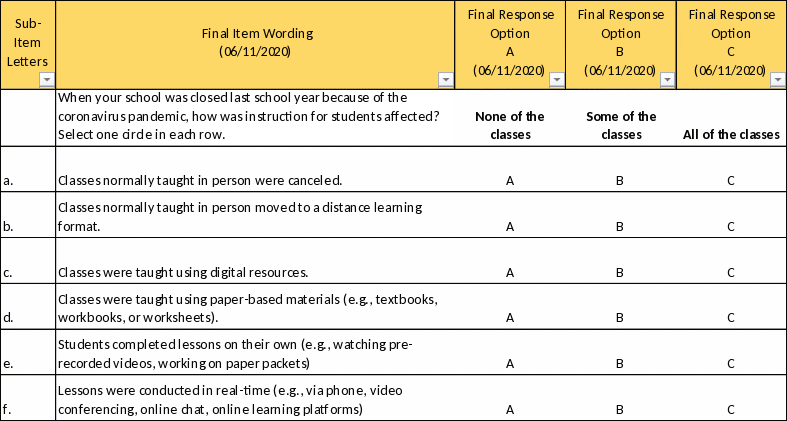 | Sub-Item Letters | Final Item Wording (06/11/2020) | Final Response Option A (06/11/2020) | Final Response Option B (06/11/2020) | Final Response Option C (06/11/2020) |
|---|---|---|---|---|
| | When your school was closed last school year because of the coronavirus pandemic, how was instruction for students affected? Select one circle in each row. | None of the classes | Some of the classes | All of the classes |
| a. | Classes normally taught in person were canceled. | A | B | C |
| b. | Classes normally taught in person moved to a distance learning format. | A | B | C |
| c. | Classes were taught using digital resources. | A | B | C |
| d. | Classes were taught using paper-based materials (e.g., textbooks, workbooks, or worksheets). | A | B | C |
| e. | Students completed lessons on their own (e.g., watching pre-recorded videos, working on paper packets) | A | B | C |
| f. | Lessons were conducted in real-time (e.g., via phone, video conferencing, online chat, online learning platforms) | A | B | C |